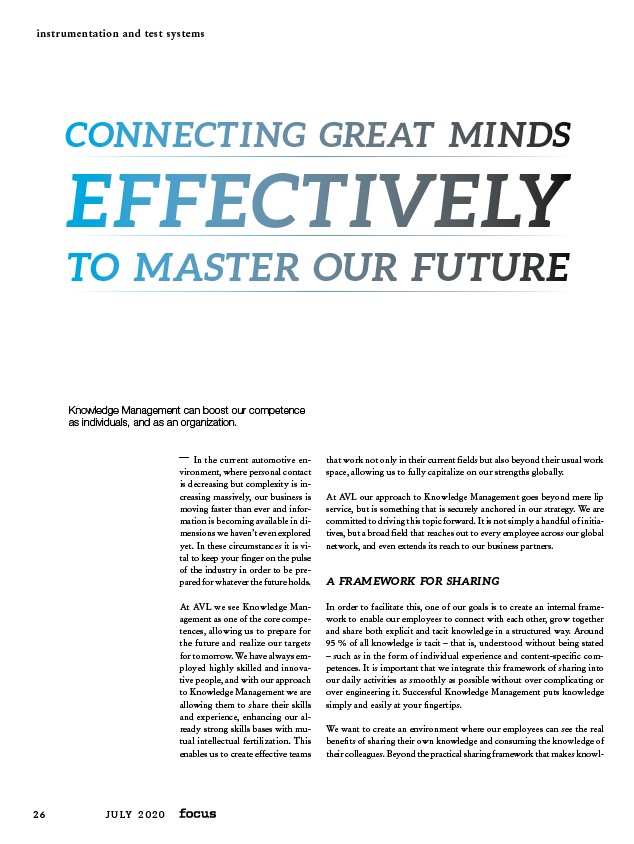 instrumentation and test systems

CONNECTING GREAT MINDS
EFFECTIVELY
TO MASTER OUR FUTURE

Knowledge Management can boost our competence as individuals, and as an organization.

— In the current automotive environment, where personal contact is decreasing but complexity is increasing massively, our business is moving faster than ever and information is becoming available in dimensions we haven't even explored yet. In these circumstances it is vital to keep your finger on the pulse of the industry in order to be prepared for whatever the future holds.

At AVL we see Knowledge Management as one of the core competences, allowing us to prepare for the future and realize our targets for tomorrow. We have always employed highly skilled and innovative people, and with our approach to Knowledge Management we are allowing them to share their skills and experience, enhancing our already strong skills bases with mutual intellectual fertilization. This enables us to create effective teams that work not only in their current fields but also beyond their usual work space, allowing us to fully capitalize on our strengths globally.

At AVL our approach to Knowledge Management goes beyond mere lip service, but is something that is securely anchored in our strategy. We are committed to driving this topic forward. It is not simply a handful of initiatives, but a broad field that reaches out to every employee across our global network, and even extends its reach to our business partners.

A FRAMEWORK FOR SHARING

In order to facilitate this, one of our goals is to create an internal framework to enable our employees to connect with each other, grow together and share both explicit and tacit knowledge in a structured way. Around 95 % of all knowledge is tacit – that is, understood without being stated – such as in the form of individual experience and content-specific competences. It is important that we integrate this framework of sharing into our daily activities as smoothly as possible without over complicating or over engineering it. Successful Knowledge Management puts knowledge simply and easily at your fingertips.

We want to create an environment where our employees can see the real benefits of sharing their own knowledge and consuming the knowledge of their colleagues. Beyond the practical sharing framework that makes knowl-

26 JULY 2020 focus